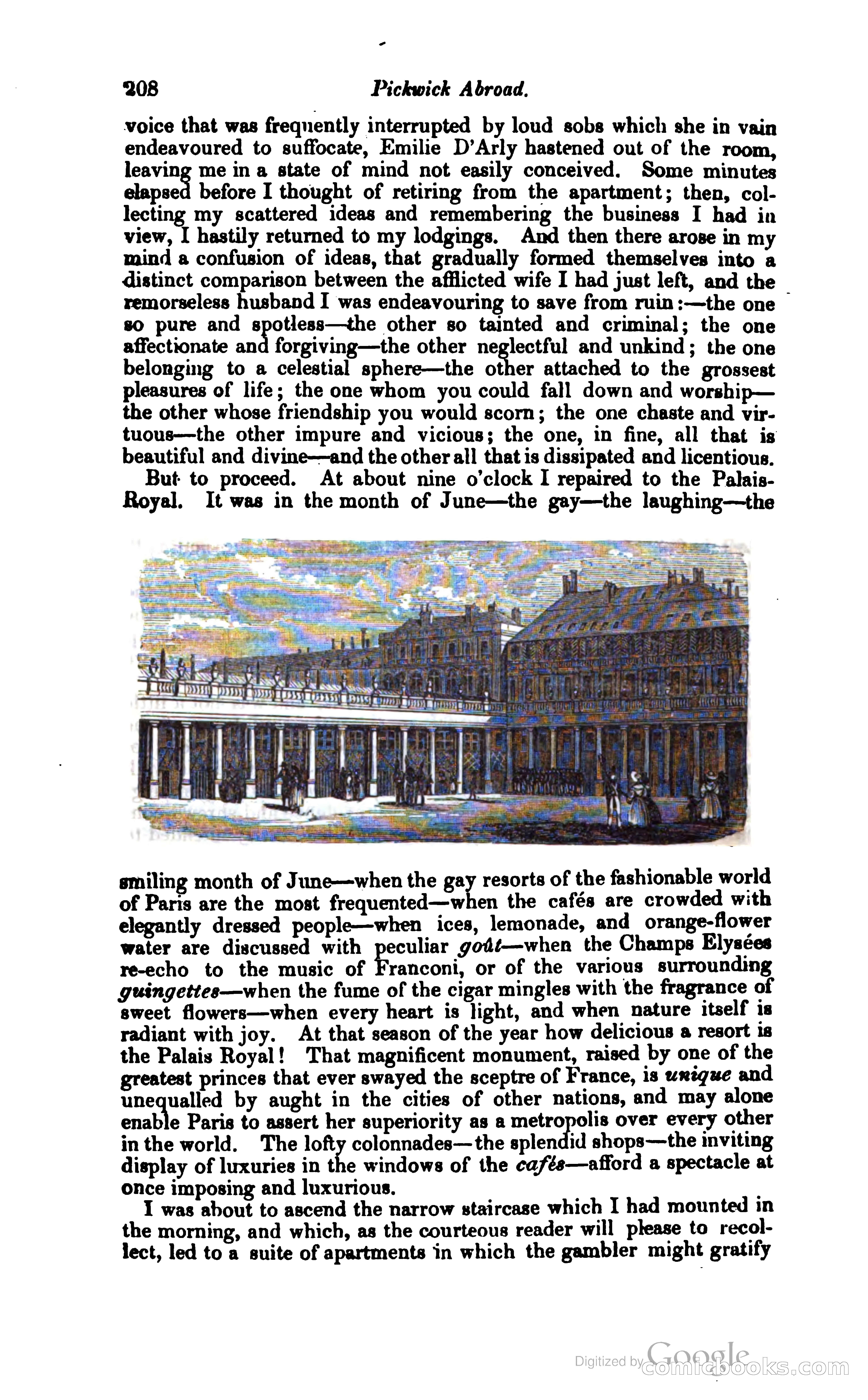 208 Pickwick Abroad.

voice that was frequently interrupted by loud sobs which she in vain endeavoured to suffocate, Emilie D'Arly hastened out of the room, leaving me in a state of mind not easily conceived. Some minutes elapsed before I thought of retiring from the apartment; then, collecting my scattered ideas and remembering the business I had in view, I hastily returned to my lodgings. And then there arose in my mind a confusion of ideas, that gradually formed themselves into a distinct comparison between the afflicted wife I had just left, and the remorseless husband I was endeavouring to save from ruin:—the one so pure and spotless—the other so tainted and criminal; the one affectionate and forgiving—the other neglectful and unkind; the one belonging to a celestial sphere—the other attached to the grossest pleasures of life; the one whom you could fall down and worship—the other whose friendship you would scorn; the one chaste and virtuous—the other impure and vicious; the one, in fine, all that is beautiful and divine—and the other all that is dissipated and licentious.

But to proceed. At about nine o'clock I repaired to the Palais-Royal. It was in the month of June—the gay—the laughing—the smiling month of June—when the gay resorts of the fashionable world of Paris are the most frequented—when the cafés are crowded with elegantly dressed people—when ices, lemonade, and orange-flower water are discussed with peculiar goût—when the Champs Elysées re-echo to the music of Franconi, or of the various surrounding guingettes—when the fume of the cigar mingles with the fragrance of sweet flowers—when every heart is light, and when nature itself is radiant with joy. At that season of the year how delicious a resort is the Palais Royal! That magnificent monument, raised by one of the greatest princes that ever swayed the sceptre of France, is unique and unequalled by aught in the cities of other nations, and may alone enable Paris to assert her superiority as a metropolis over every other in the world. The lofty colonnades—the splendid shops—the inviting display of luxuries in the windows of the cafés—afford a spectacle at once imposing and luxurious.

I was about to ascend the narrow staircase which I had mounted in the morning, and which, as the courteous reader will please to recollect, led to a suite of apartments in which the gambler might gratify

Digitized by Google comicbooks.com